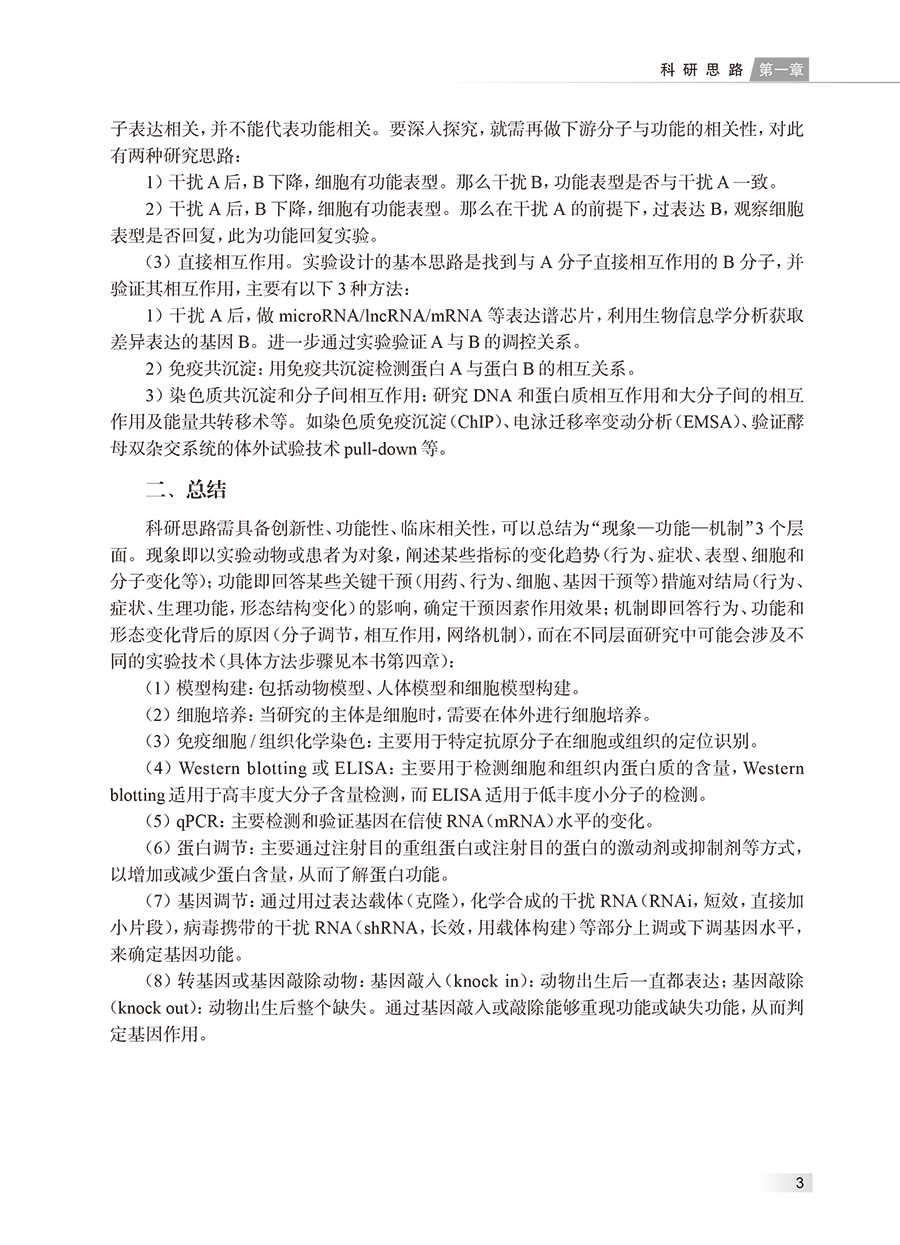 科研思路 第一章

子表达相关，并不能代表功能相关。要深入探究，就需再做下游分子与功能的相关性，对此有两种研究思路：

1）干扰 A 后，B 下降，细胞有功能表型。那么干扰 B，功能表型是否与干扰 A 一致。

2）干扰 A 后，B 下降，细胞有功能表型。那么在干扰 A 的前提下，过表达 B，观察细胞表型是否回复，此为功能回复实验。

（3）直接相互作用。实验设计的基本思路是找到与 A 分子直接相互作用的 B 分子，并验证其相互作用，主要有以下 3 种方法：

1）干扰 A 后，做 microRNA/lncRNA/mRNA 等表达谱芯片，利用生物信息学分析获取差异表达的基因 B。进一步通过实验验证 A 与 B 的调控关系。

2）免疫共沉淀：用免疫共沉淀检测蛋白 A 与蛋白 B 的相互关系。

3）染色质共沉淀和分子间相互作用：研究 DNA 和蛋白质相互作用和大分子间的相互作用及能量共转移术等。如染色质免疫沉淀（ChIP）、电泳迁移率变动分析（EMSA）、验证酵母双杂交系统的体外试验技术 pull-down 等。

二、总结

科研思路需具备创新性、功能性、临床相关性，可以总结为“现象—功能—机制”3 个层面。现象即以实验动物或患者为对象，阐述某些指标的变化趋势（行为、症状、表型、细胞和分子变化等）；功能即回答某些关键干预（用药、行为、细胞、基因干预等）措施对结局（行为、症状、生理功能，形态结构变化）的影响，确定干预因素作用效果；机制即回答行为、功能和形态变化背后的原因（分子调节，相互作用，网络机制），而在不同层面研究中可能会涉及不同的实验技术（具体方法步骤见本书第四章）：

（1）模型构建：包括动物模型、人体模型和细胞模型构建。

（2）细胞培养：当研究的主体是细胞时，需要在体外进行细胞培养。

（3）免疫细胞 / 组织化学染色：主要用于特定抗原分子在细胞或组织的定位识别。

（4）Western blotting 或 ELISA：主要用于检测细胞和组织内蛋白质的含量，Western blotting 适用于高丰度大分子含量检测，而 ELISA 适用于低丰度小分子的检测。

（5）qPCR：主要检测和验证基因在信使 RNA（mRNA）水平的变化。

（6）蛋白调节：主要通过注射目的重组蛋白或注射目的蛋白的激动剂或抑制剂等方式，以增加或减少蛋白含量，从而了解蛋白功能。

（7）基因调节：通过用过表达载体（克隆），化学合成的干扰 RNA（RNAi，短效，直接加小片段），病毒携带的干扰 RNA（shRNA，长效，用载体构建）等部分上调或下调基因水平，来确定基因功能。

（8）转基因或基因敲除动物：基因敲入（knock in）：动物出生后一直都表达；基因敲除（knock out）：动物出生后整个缺失。通过基因敲入或敲除能够重现功能或缺失功能，从而判定基因作用。

3